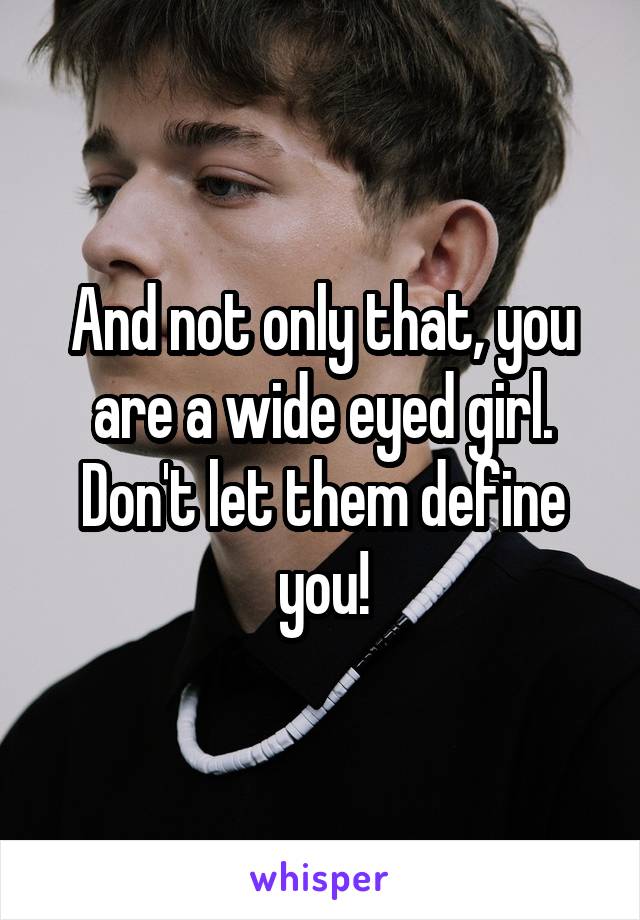 And not only that, you are a wide eyed girl. Don't let them define you!

whisper